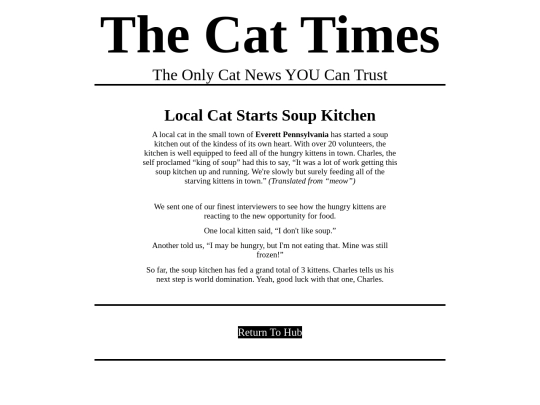 The Cat Times

The Only Cat News YOU Can Trust

Local Cat Starts Soup Kitchen

A local cat in the small town of Everett Pennsylvania has started a soup kitchen out of the kindess of its own heart. With over 20 volunteers, the kitchen is well equipped to feed all of the hungry kittens in town. Charles, the self proclamed "king of soup" had this to say, "It was a lot of work getting this soup kitchen up and running. We're slowly but surely feeding all of the starving kittens in town." (Translated from "meow")

We sent one of our finest interviewers to see how the hungry kittens are reacting to the new opportunity for food.

One local kitten said, "I don't like soup."

Another told us, "I may be hungry, but I'm not eating that. Mine was still frozen!"

So far, the soup kitchen has fed a grand total of 3 kittens. Charles tells us his next step is world domination. Yeah, good luck with that one, Charles.

Return To Hub